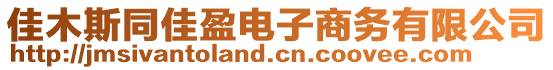 佳木斯同佳盈电子商务有限公司
http://jmsivantoland.cn.coovee.com